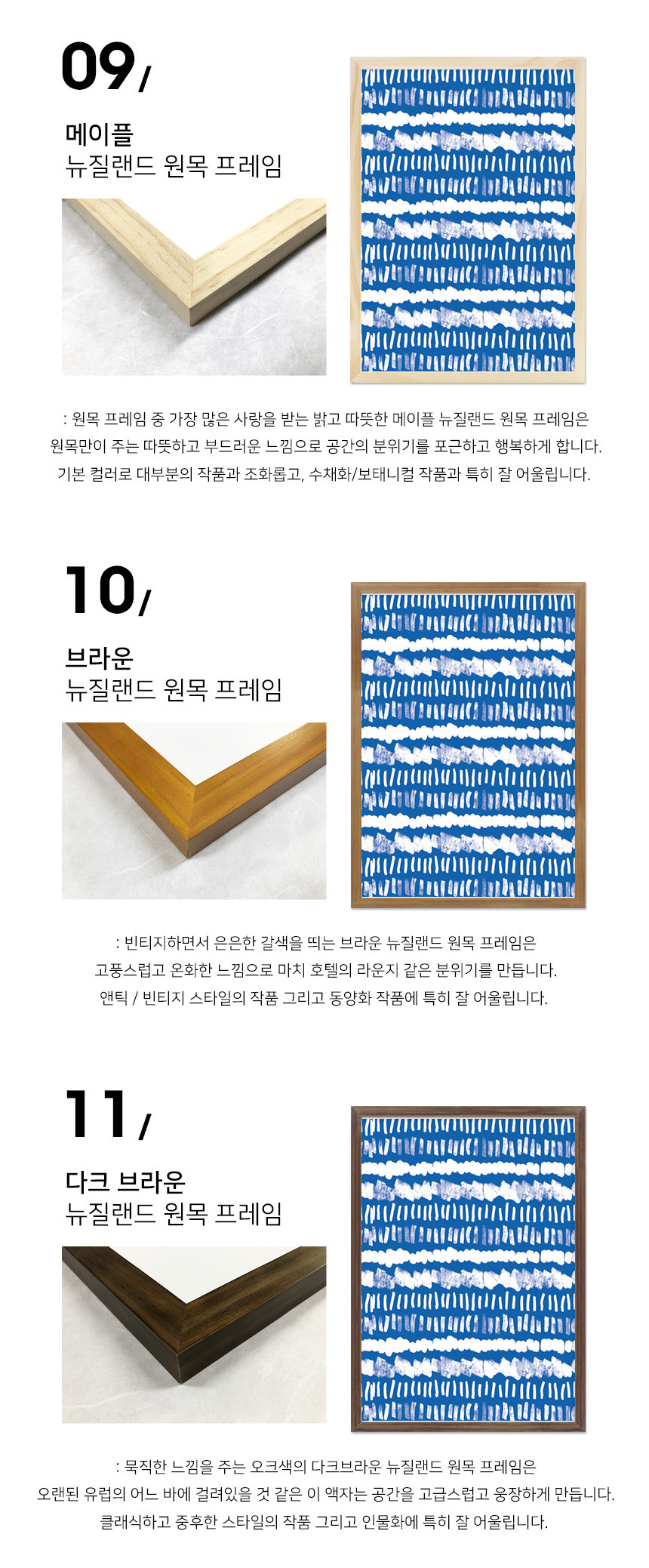 09/

메이플
뉴질랜드 원목 프레임

: 원목 프레임 중 가장 많은 사랑을 받는 밝고 따뜻한 메이플 뉴질랜드 원목 프레임은
원목만이 주는 따뜻하고 부드러운 느낌으로 공간의 분위기를 포근하고 행복하게 합니다.
기본 컬러로 대부분의 작품과 조화롭고, 수채화/보태니컬 작품과 특히 잘 어울립니다.

10/

브라운
뉴질랜드 원목 프레임

: 빈티지하면서 은은한 갈색을 띄는 브라운 뉴질랜드 원목 프레임은
고풍스럽고 온화한 느낌으로 마치 호텔의 라운지 같은 분위기를 만듭니다.
앤틱 / 빈티지 스타일의 작품 그리고 동양화 작품에 특히 잘 어울립니다.

11/

다크 브라운
뉴질랜드 원목 프레임

: 묵직한 느낌을 주는 오크색의 다크브라운 뉴질랜드 원목 프레임은
오랜된 유럽의 어느 바에 걸려있을 것 같은 이 액자는 공간을 고급스럽고 웅장하게 만듭니다.
클래식하고 중후한 스타일의 작품 그리고 인물화에 특히 잘 어울립니다.